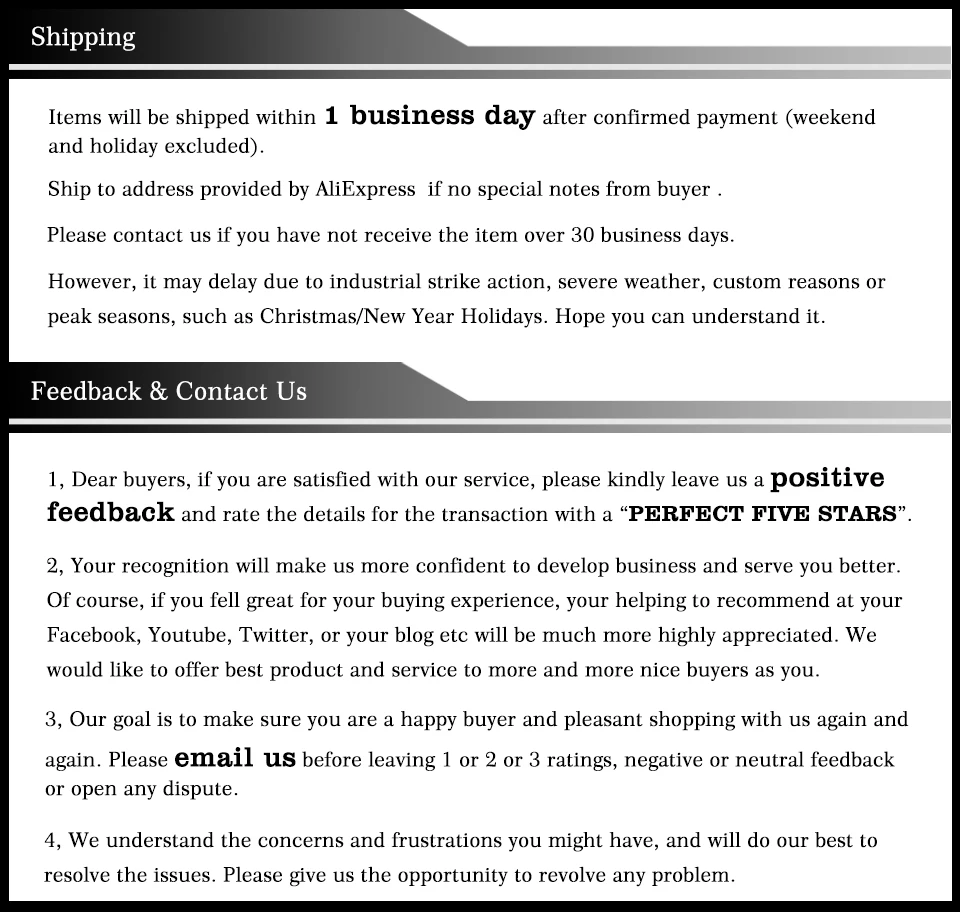 Shipping

Items will be shipped within 1 business day after confirmed payment (weekend and holiday excluded).

Ship to address provided by AliExpress if no special notes from buyer .

Please contact us if you have not receive the item over 30 business days.

However, it may delay due to industrial strike action, severe weather, custom reasons or peak seasons, such as Christmas/New Year Holidays. Hope you can understand it.

Feedback & Contact Us

1, Dear buyers, if you are satisfied with our service, please kindly leave us a positive feedback and rate the details for the transaction with a “PERFECT FIVE STARS”.

2, Your recognition will make us more confident to develop business and serve you better. Of course, if you fell great for your buying experience, your helping to recommend at your Facebook, Youtube, Twitter, or your blog etc will be much more highly appreciated. We would like to offer best product and service to more and more nice buyers as you.

3, Our goal is to make sure you are a happy buyer and pleasant shopping with us again and again. Please email us before leaving 1 or 2 or 3 ratings, negative or neutral feedback or open any dispute.

4, We understand the concerns and frustrations you might have, and will do our best to resolve the issues. Please give us the opportunity to revolve any problem.